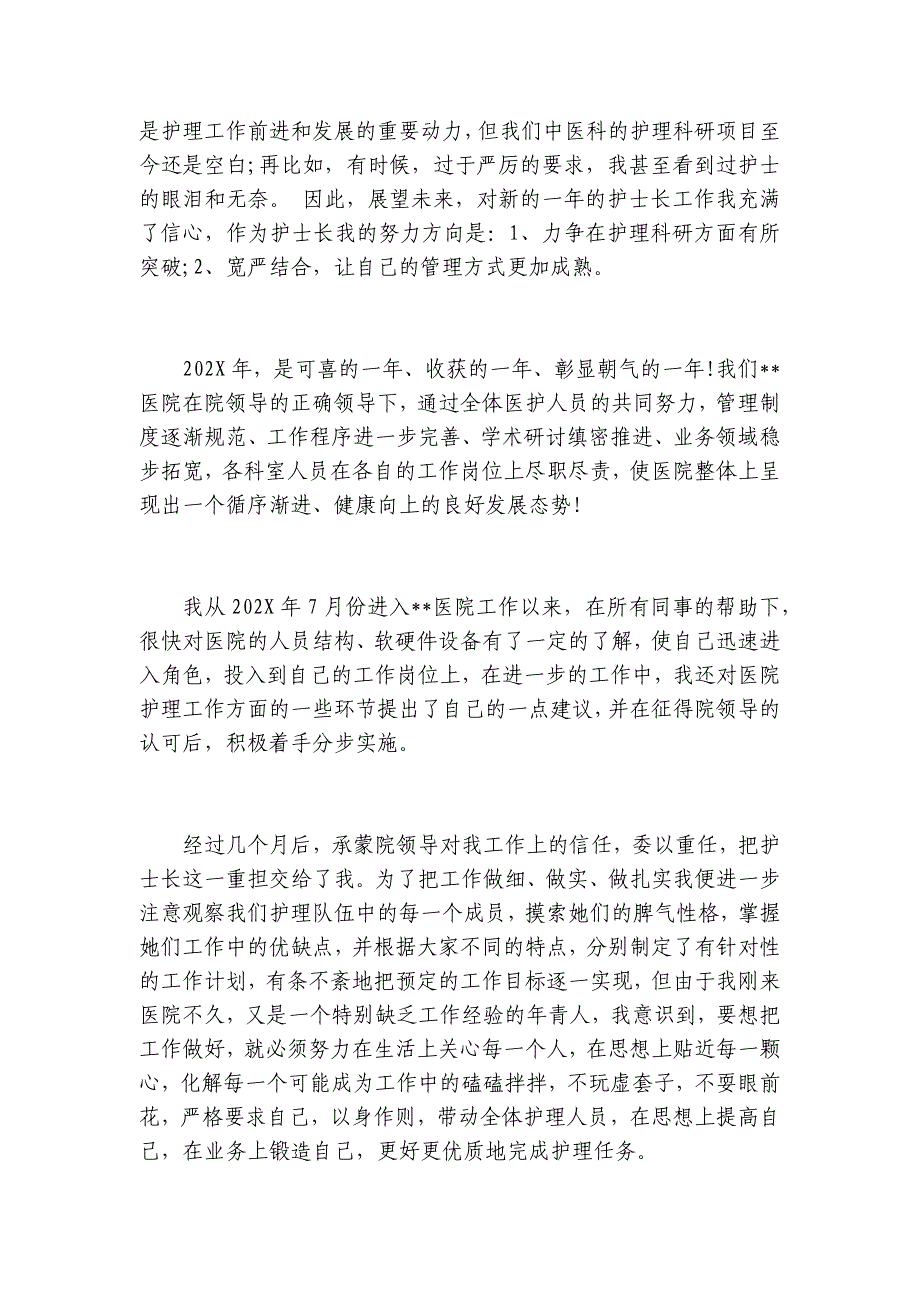 是护理工作前进和发展的重要动力，但我们中医科的护理科研项目至今还是空白；再比如，有时候，过于严厉的要求，我甚至看到过护士的眼泪和无奈。 因此，展望未来，对新的一年的护士长工作我充满了信心，作为护士长我的努力方向是：1、力争在护理科研方面有所突破；2、宽严结合，让自己的管理方式更加成熟。

202X 年，是可喜的一年、收获的一年、彰显朝气的一年！我们**医院在院领导的正确领导下，通过全体医护人员的共同努力，管理制度逐渐规范、工作程序进一步完善、学术研讨缜密推进、业务领域稳步拓宽，各科室人员在各自的工作岗位上尽职尽责，使医院整体上呈现出一个循序渐进、健康向上的良好发展态势！

我从 202X 年 7 月份进入**医院工作以来，在所有同事的帮助下，很快对医院的人员结构、软硬件设备有了一定的了解，使自己迅速进入角色，投入到自己的工作岗位上，在进一步的工作中，我还对医院护理工作方面的一些环节提出了自己的一点建议，并在征得院领导的认可后，积极着手分步实施。

经过几个月后，承蒙院领导对我工作上的信任，委以重任，把护士长这一重担交给了我。为了把工作做细、做实、做扎实我便进一步注意观察我们护理队伍中的每一个成员，摸索她们的脾气性格，掌握她们工作中的优缺点，并根据大家不同的特点，分别制定了有针对性的工作计划，有条不紊地把预定的工作目标逐一实现，但由于我刚来医院不久，又是一个特别缺乏工作经验的年青人，我意识到，要想把工作做好，就必须努力在生活上关心每一个人，在思想上贴近每一颗心，化解每一个可能成为工作中的磕磕拌拌，不玩虚套子，不要眼前花，严格要求自己，以身作则，带动全体护理人员，在思想上提高自己，在业务上锻造自己，更好更优质地完成护理任务。